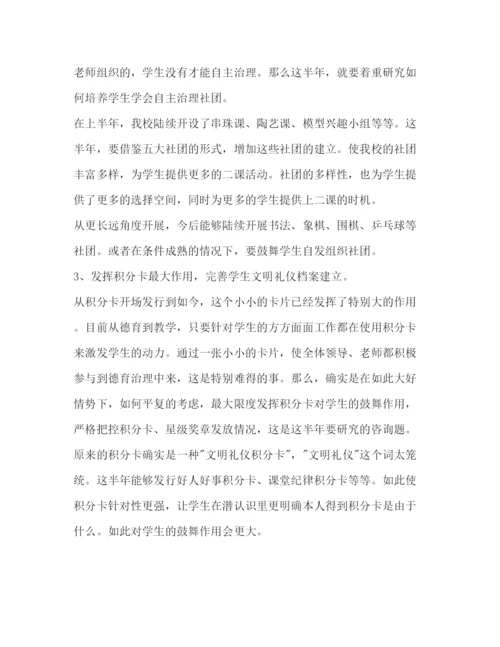 老师组织的，学生没有才能自主治理。那么这半年，就要着重研究如何培养学生学会自主治理社团。

在上半年，我校陆续开设了串珠课、陶艺课、模型兴趣小组等等。这半年，要借鉴五大社团的形式，增加这些社团的建立。使我校的社团丰富多样，为学生提供更多的二课活动。社团的多样性，也为学生提供了更多的选择空间，同时为更多的学生提供上二课的时机。

从更长远角度开展，今后能够陆续开展书法、象棋、围棋、乒乓球等社团。或者在条件成熟的情况下，要鼓舞学生自发组织社团。

3、发挥积分卡最大作用，完善学生文明礼仪档案建立。

从积分卡开场发行到如今，这个小小的卡片已经发挥了特别大的作用。目前从德育到教学，只要针对学生的方方面面工作都在使用积分卡来激发学生的动力。通过一张小小的卡片，使全体领导、老师都积极参与到德育治理中来，这是特别难得的事。那么，确实是在如此大好情势下，如何平复的考虑，最大限度发挥积分卡对学生的鼓舞作用，严格把控积分卡、星级奖章发放情况，这是这半年要研究的咨询题。

原来的积分卡确实是一种"文明礼仪积分卡"，"文明礼仪"这个词太笼统。这半年能够发行好人好事积分卡、课堂纪律积分卡等等。如此使积分卡针对性更强，让学生在潜认识里更明确本人得到积分卡是由于什么。如此对学生的鼓舞作用会更大。